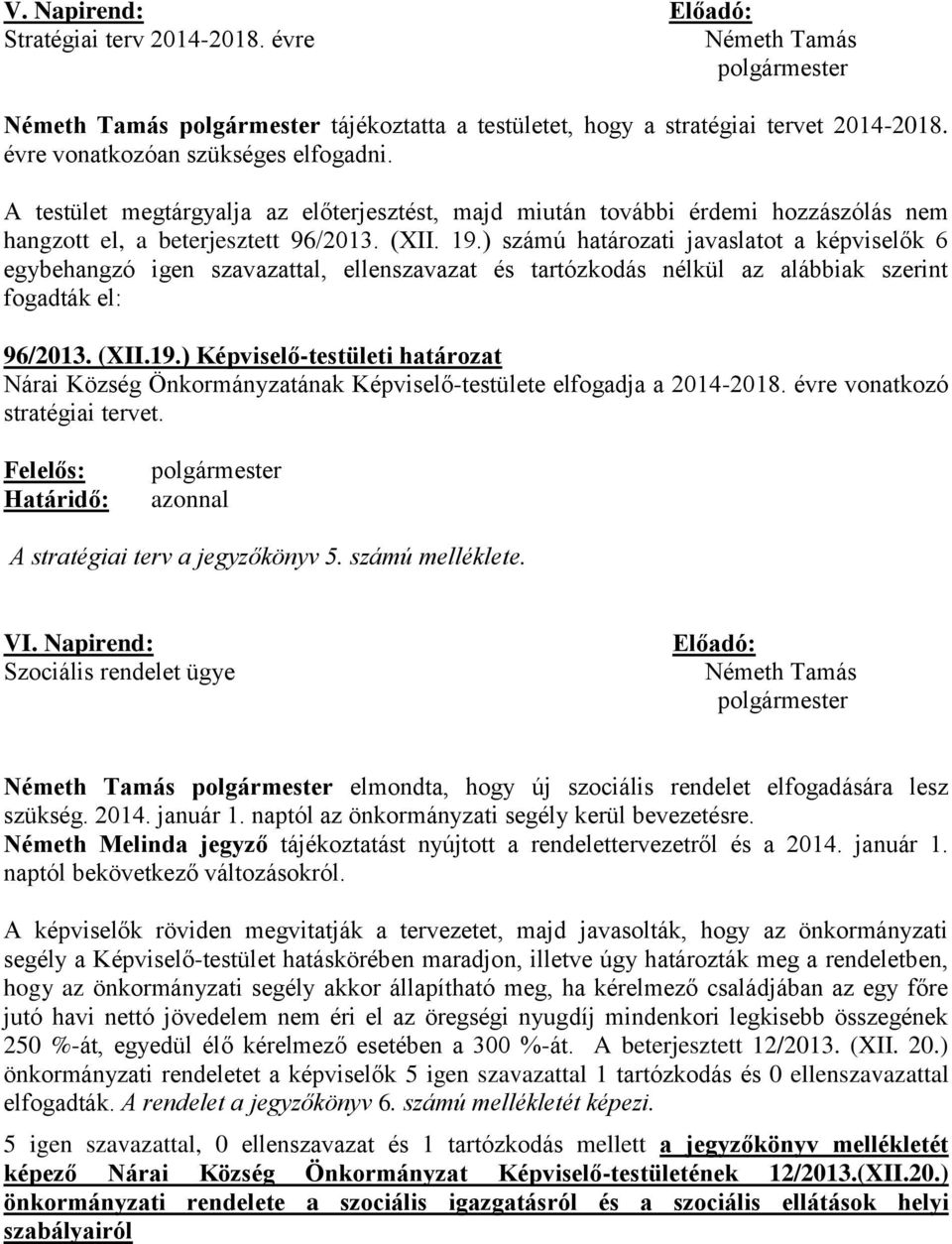 V. Napirend:
Stratégiai terv 2014-2018. évre

Előadó:
Németh Tamás
polgármester

Németh Tamás polgármester tájékoztatta a testületet, hogy a stratégiai tervet 2014-2018. évre vonatkozóan szükséges elfogadni.

A testület megtárgyalja az előterjesztést, majd miután további érdemi hozzászólás nem hangzott el, a beterjesztett 96/2013. (XII. 19.) számú határozati javaslatot a képviselők 6 egybehangzó igen szavazattal, ellenszavazat és tartózkodás nélkül az alábbiak szerint fogadták el:

96/2013. (XII.19.) Képviselő-testületi határozat
Nárai Község Önkormányzatának Képviselő-testülete elfogadja a 2014-2018. évre vonatkozó stratégiai tervet.

Felelős: polgármester
Határidő: azonnal

A stratégiai terv a jegyzőkönyv 5. számú melléklete.

VI. Napirend:
Szociális rendelet ügye

Előadó:
Németh Tamás
polgármester

Németh Tamás polgármester elmondta, hogy új szociális rendelet elfogadására lesz szükség. 2014. január 1. naptól az önkormányzati segély kerül bevezetésre.
Németh Melinda jegyző tájékoztatást nyújtott a rendelettervezetről és a 2014. január 1. naptól bekövetkező változásokról.

A képviselők röviden megvitatják a tervezetet, majd javasolták, hogy az önkormányzati segély a Képviselő-testület hatáskörében maradjon, illetve úgy határozták meg a rendeletben, hogy az önkormányzati segély akkor állapítható meg, ha kérelmező családjában az egy főre jutó havi nettó jövedelem nem éri el az öregségi nyugdíj mindenkori legkisebb összegének 250 %-át, egyedül élő kérelmező esetében a 300 %-át. A beterjesztett 12/2013. (XII. 20.) önkormányzati rendeletet a képviselők 5 igen szavazattal 1 tartózkodás és 0 ellenszavazattal elfogadták. A rendelet a jegyzőkönyv 6. számú mellékletét képezi.

5 igen szavazattal, 0 ellenszavazat és 1 tartózkodás mellett a jegyzőkönyv mellékletét képező Nárai Község Önkormányzat Képviselő-testületének 12/2013.(XII.20.) önkormányzati rendelete a szociális igazgatásról és a szociális ellátások helyi szabályairól